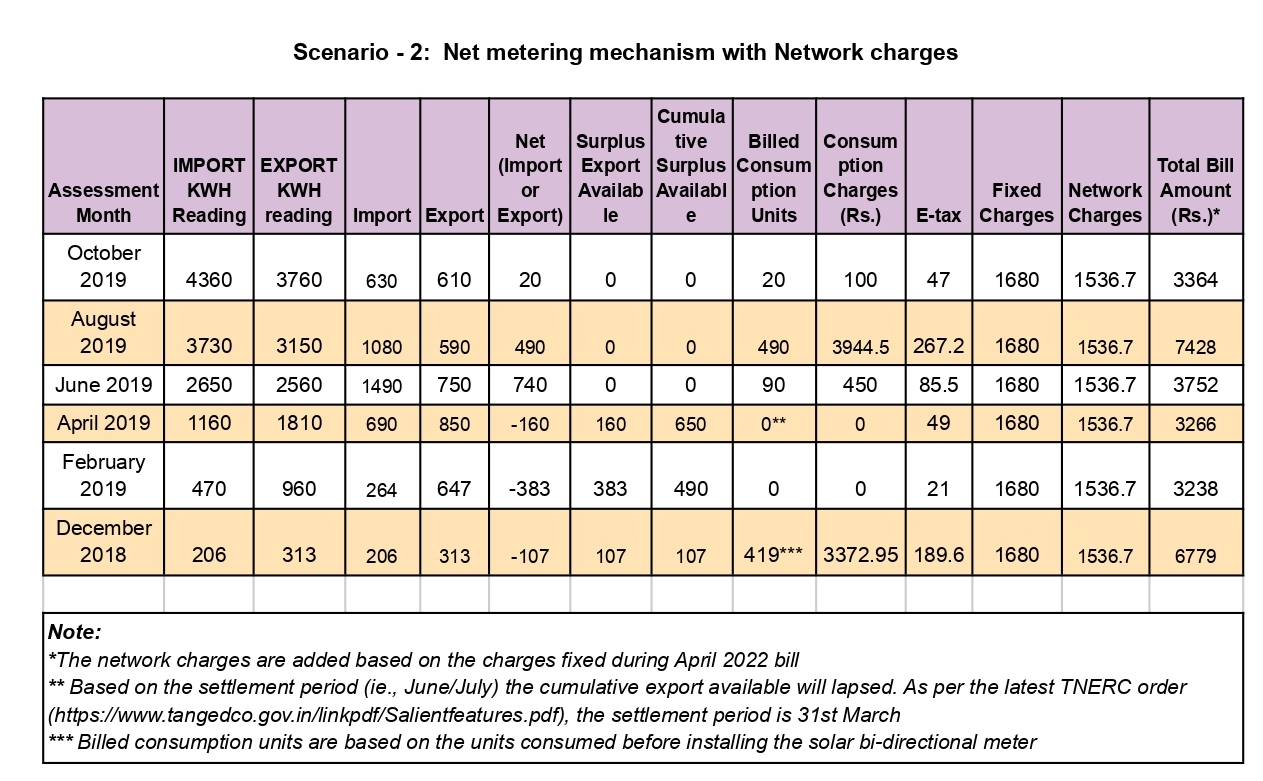 Scenario - 2: Net metering mechanism with Network charges

| Assessment Month | IMPORT KWH Reading | EXPORT KWH reading | Import | Export | Net (Import or Export) | Surplus Export Available | Cumulative Surplus Available | Billed Consumption Units | Consumption Charges (Rs.) | E-tax | Fixed Charges | Network Charges | Total Bill Amount (Rs.)* |
|---|---|---|---|---|---|---|---|---|---|---|---|---|---|
| October 2019 | 4360 | 3760 | 630 | 610 | 20 | 0 | 0 | 20 | 100 | 47 | 1680 | 1536.7 | 3364 |
| August 2019 | 3730 | 3150 | 1080 | 590 | 490 | 0 | 0 | 490 | 3944.5 | 267.2 | 1680 | 1536.7 | 7428 |
| June 2019 | 2650 | 2560 | 1490 | 750 | 740 | 0 | 0 | 90 | 450 | 85.5 | 1680 | 1536.7 | 3752 |
| April 2019 | 1160 | 1810 | 690 | 850 | -160 | 160 | 650 | 0** | 0 | 49 | 1680 | 1536.7 | 3266 |
| February 2019 | 470 | 960 | 264 | 647 | -383 | 383 | 490 | 0 | 0 | 21 | 1680 | 1536.7 | 3238 |
| December 2018 | 206 | 313 | 206 | 313 | -107 | 107 | 107 | 419*** | 3372.95 | 189.6 | 1680 | 1536.7 | 6779 |

Note:
*The network charges are added based on the charges fixed during April 2022 bill
** Based on the settlement period (ie., June/July) the cumulative export available will lapsed. As per the latest TNERC order (https://www.tangedco.gov.in/linkpdf/Salientfeatures.pdf), the settlement period is 31st March
*** Billed consumption units are based on the units consumed before installing the solar bi-directional meter